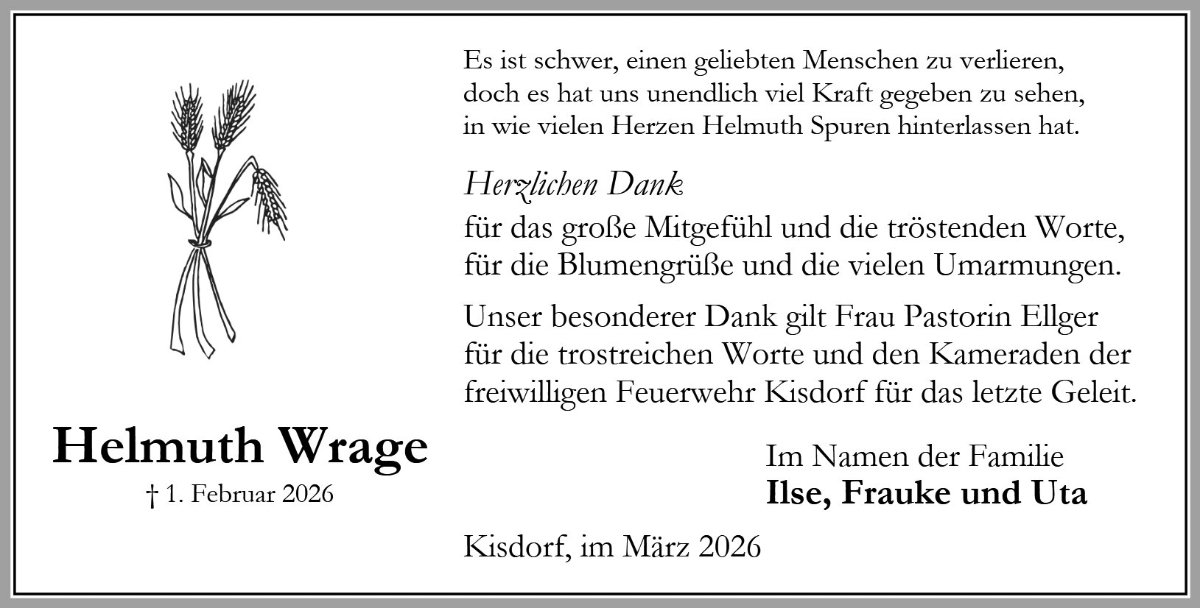 Helmuth Wrage

† 1. Februar 2026

Es ist schwer, einen geliebten Menschen zu verlieren, doch es hat uns unendlich viel Kraft gegeben zu sehen, in wie vielen Herzen Helmuth Spuren hinterlassen hat.

Herzlichen Dank
für das große Mitgefühl und die tröstenden Worte, für die Blumengrüße und die vielen Umarmungen.

Unser besonderer Dank gilt Frau Pastorin Ellger für die trostreichen Worte und den Kameraden der freiwilligen Feuerwehr Kisdorf für das letzte Geleit.

Im Namen der Familie
Ilse, Frauke und Uta

Kisdorf, im März 2026